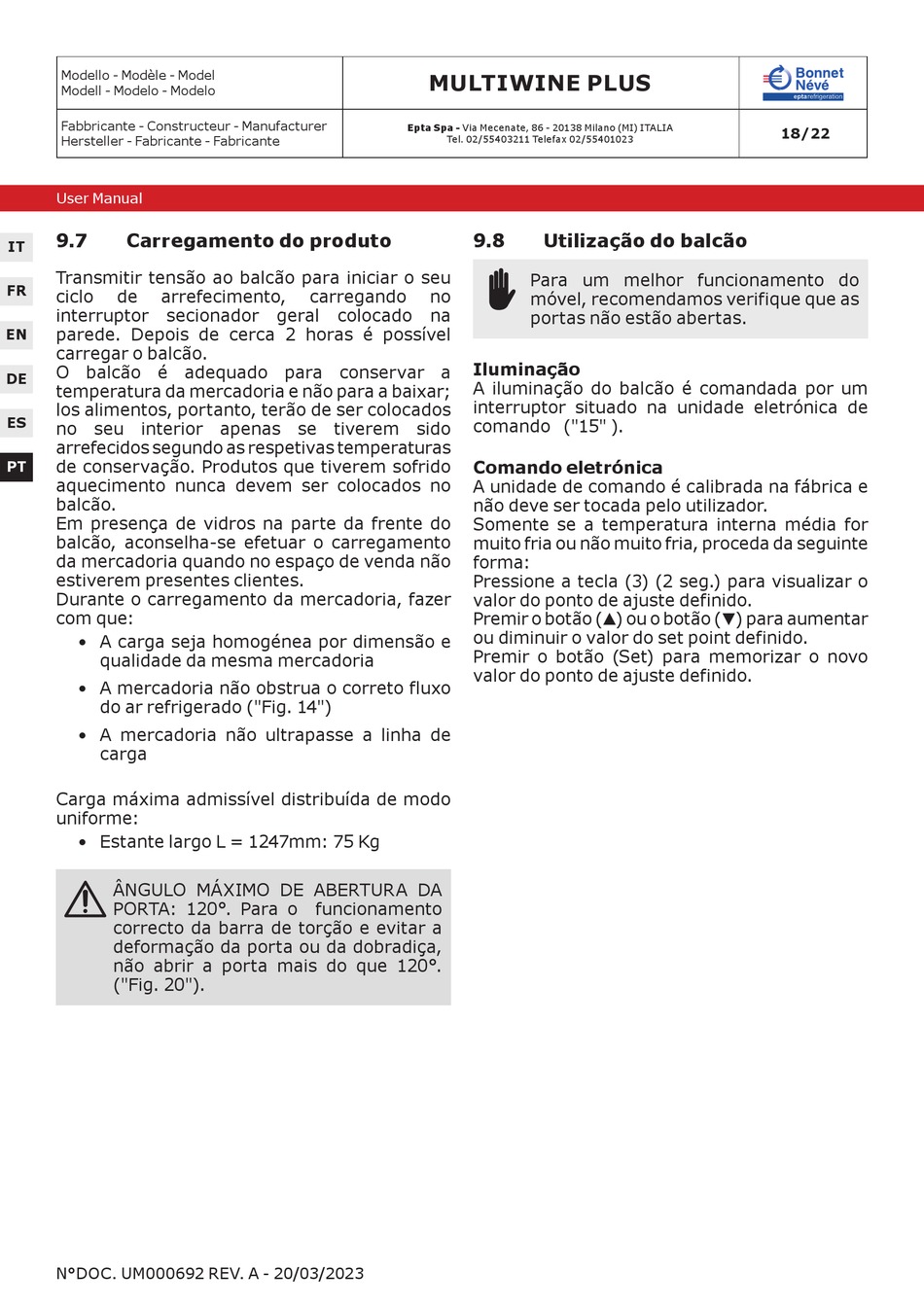 | Modello - Modèle - Model Modell - Modelo - Modelo | MULTIWINE PLUS | Bonnet Névé eptarefrigeration |
|---|---|---|
| Fabbricante - Constructeur - Manufacturer Hersteller - Fabricante - Fabricante | Epta Spa - Via Mecenate, 86 - 20138 Milano (MI) ITALIA Tel. 02/55403211 Telefax 02/55401023 | 18/22 |

User Manual

IT
FR
EN
DE
ES
PT

9.7 Carregamento do produto

Transmitir tensão ao balcão para iniciar o seu ciclo de arrefecimento, carregando no interruptor secionador geral colocado na parede. Depois de cerca 2 horas é possível carregar o balcão.
O balcão é adequado para conservar a temperatura da mercadoria e não para a baixar; los alimentos, portanto, terão de ser colocados no seu interior apenas se tiverem sido arrefecidos segundo as respetivas temperaturas de conservação. Produtos que tiverem sofrido aquecimento nunca devem ser colocados no balcão.
Em presença de vidros na parte da frente do balcão, aconselha-se efetuar o carregamento da mercadoria quando no espaço de venda não estiverem presentes clientes.
Durante o carregamento da mercadoria, fazer com que:
• A carga seja homogénea por dimensão e qualidade da mesma mercadoria
• A mercadoria não obstrua o correto fluxo do ar refrigerado ("Fig. 14")
• A mercadoria não ultrapasse a linha de carga

Carga máxima admissível distribuída de modo uniforme:
• Estante largo L = 1247mm: 75 Kg

ÂNGULO MÁXIMO DE ABERTURA DA PORTA: 120°. Para o funcionamento correcto da barra de torção e evitar a deformação da porta ou da dobradiça, não abrir a porta mais do que 120°. ("Fig. 20").

9.8 Utilização do balcão

Para um melhor funcionamento do móvel, recomendamos verifique que as portas não estão abertas.

Iluminação
A iluminação do balcão é comandada por um interruptor situado na unidade eletrónica de comando ("15" ).

Comando eletrónica
A unidade de comando é calibrada na fábrica e não deve ser tocada pelo utilizador.
Somente se a temperatura interna média for muito fria ou não muito fria, proceda da seguinte forma:
Pressione a tecla (3) (2 seg.) para visualizar o valor do ponto de ajuste definido.
Premir o botão (▲) ou o botão (▼) para aumentar ou diminuir o valor do set point definido.
Premir o botão (Set) para memorizar o novo valor do ponto de ajuste definido.

N°DOC. UM000692 REV. A - 20/03/2023